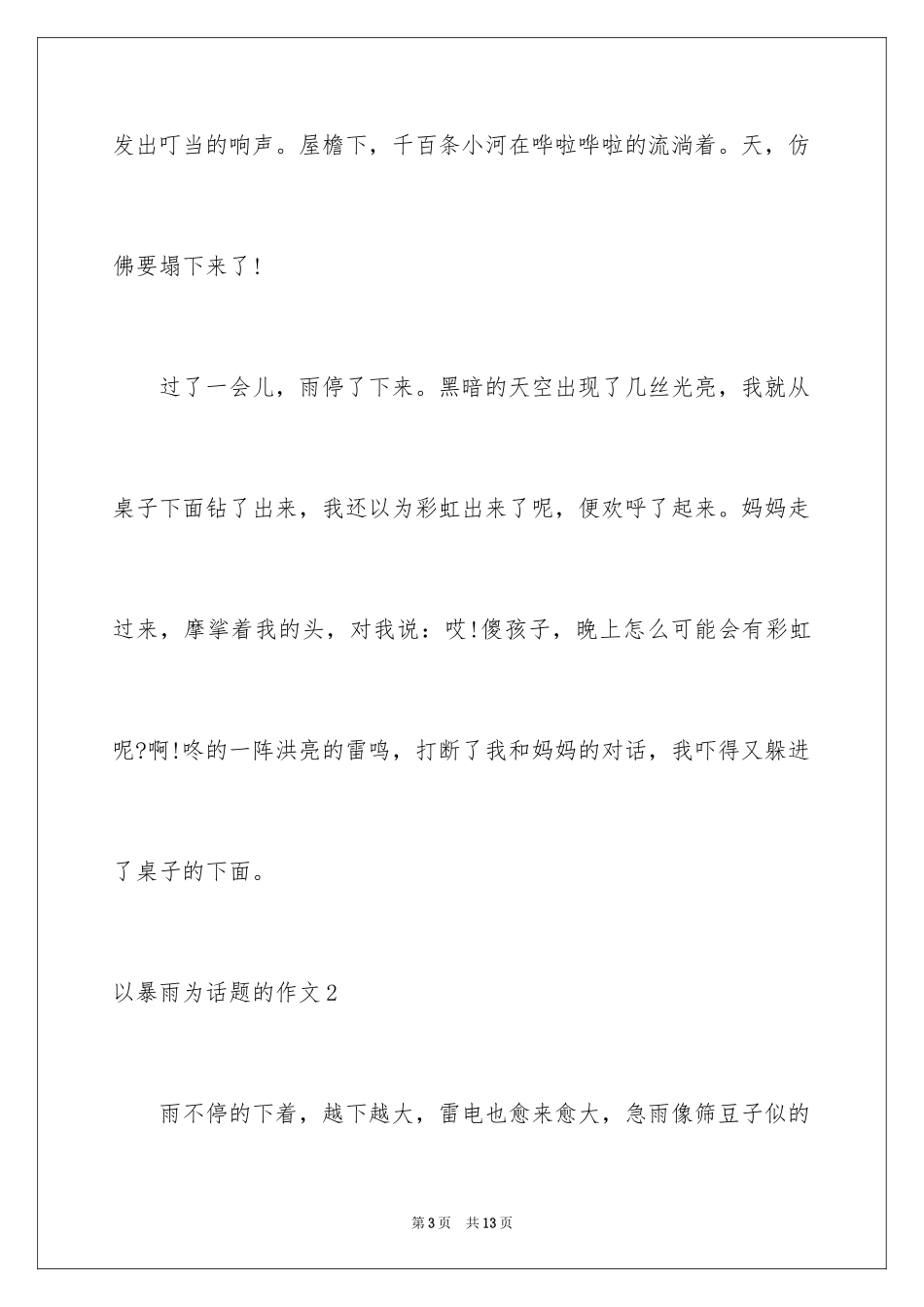 发出叮当的响声。屋檐下，千百条小河在哗啦哗啦的流淌着。天，仿佛要塌下来了!

过了一会儿，雨停了下来。黑暗的天空出现了几丝光亮，我就从桌子下面钻了出来，我还以为彩虹出来了呢，便欢呼了起来。妈妈走过来，摩挲着我的头，对我说：哎!傻孩子，晚上怎么可能会有彩虹呢?啊!咚的一阵洪亮的雷鸣，打断了我和妈妈的对话，我吓得又躲进了桌子的下面。

以暴雨为话题的作文2

雨不停的下着，越下越大，雷电也愈来愈大，急雨像筛豆子似的

第3页　共13页